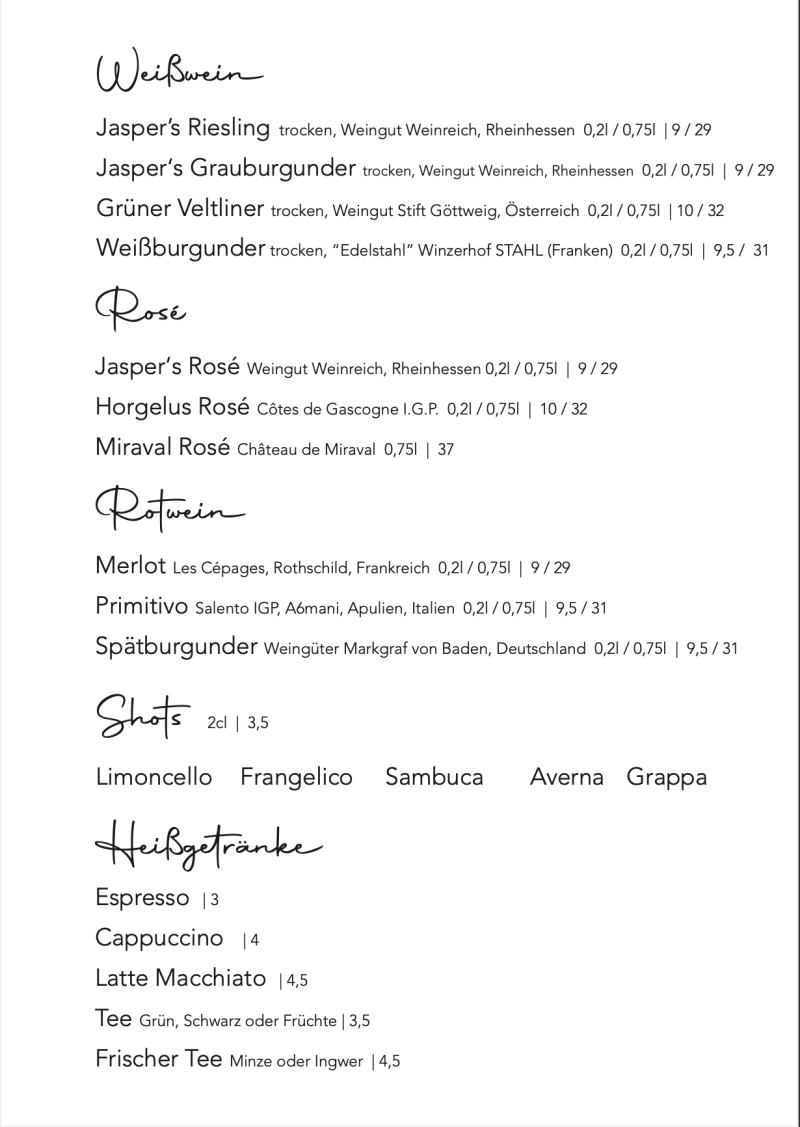 Weißwein

Jasper's Riesling trocken, Weingut Weinreich, Rheinhessen 0,2l / 0,75l | 9 / 29
Jasper's Grauburgunder trocken, Weingut Weinreich, Rheinhessen 0,2l / 0,75l | 9 / 29
Grüner Veltliner trocken, Weingut Stift Göttweig, Österreich 0,2l / 0,75l | 10 / 32
Weißburgunder trocken, "Edelstahl" Winzerhof STAHL (Franken) 0,2l / 0,75l | 9,5 / 31

Rosé

Jasper's Rosé Weingut Weinreich, Rheinhessen 0,2l / 0,75l | 9 / 29
Horgelus Rosé Côtes de Gascogne I.G.P. 0,2l / 0,75l | 10 / 32
Miraval Rosé Château de Miraval 0,75l | 37

Rotwein

Merlot Les Cépages, Rothschild, Frankreich 0,2l / 0,75l | 9 / 29
Primitivo Salento IGP, A6mani, Apulien, Italien 0,2l / 0,75l | 9,5 / 31
Spätburgunder Weingüter Markgraf von Baden, Deutschland 0,2l / 0,75l | 9,5 / 31

Shots 2cl | 3,5

Limoncello Frangelico Sambuca Averna Grappa

Heißgetränke

Espresso | 3
Cappuccino | 4
Latte Macchiato | 4,5
Tee Grün, Schwarz oder Früchte | 3,5
Frischer Tee Minze oder Ingwer | 4,5